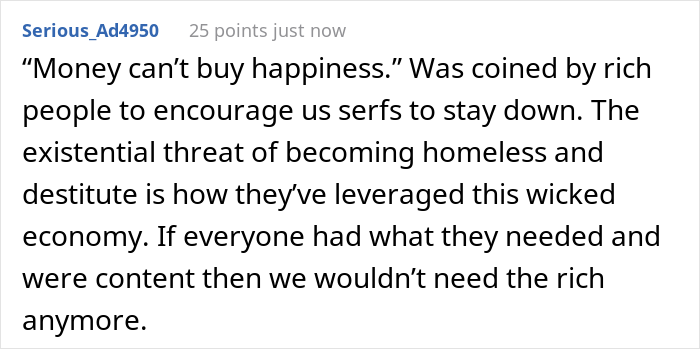 Serious_Ad4950 25 points just now

“Money can’t buy happiness.” Was coined by rich people to encourage us serfs to stay down. The existential threat of becoming homeless and destitute is how they’ve leveraged this wicked economy. If everyone had what they needed and were content then we wouldn’t need the rich anymore.